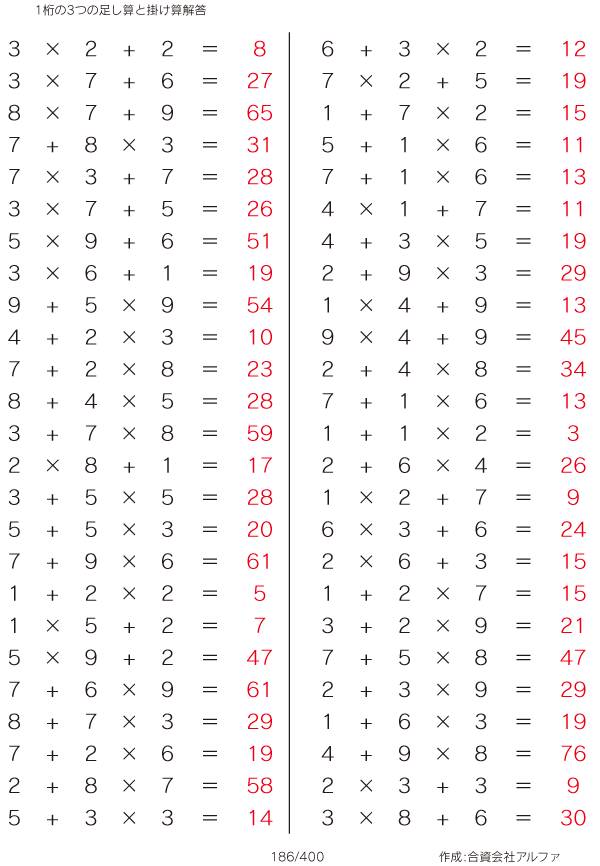 1桁の3つの足し算と掛け算解答

$3 \times 2 + 2 = 8$
$3 \times 7 + 6 = 27$
$8 \times 7 + 9 = 65$
$7 + 8 \times 3 = 31$
$7 \times 3 + 7 = 28$
$3 \times 7 + 5 = 26$
$5 \times 9 + 6 = 51$
$3 \times 6 + 1 = 19$
$9 + 5 \times 9 = 54$
$4 + 2 \times 3 = 10$
$7 + 2 \times 8 = 23$
$8 + 4 \times 5 = 28$
$3 + 7 \times 8 = 59$
$2 \times 8 + 1 = 17$
$3 + 5 \times 5 = 28$
$5 + 5 \times 3 = 20$
$7 + 9 \times 6 = 61$
$1 + 2 \times 2 = 5$
$1 \times 5 + 2 = 7$
$5 \times 9 + 2 = 47$
$7 + 6 \times 9 = 61$
$8 + 7 \times 3 = 29$
$7 + 2 \times 6 = 19$
$2 + 8 \times 7 = 58$
$5 + 3 \times 3 = 14$

$6 + 3 \times 2 = 12$
$7 \times 2 + 5 = 19$
$1 + 7 \times 2 = 15$
$5 + 1 \times 6 = 11$
$7 + 1 \times 6 = 13$
$4 \times 1 + 7 = 11$
$4 + 3 \times 5 = 19$
$2 + 9 \times 3 = 29$
$1 \times 4 + 9 = 13$
$9 \times 4 + 9 = 45$
$2 + 4 \times 8 = 34$
$7 + 1 \times 6 = 13$
$1 + 1 \times 2 = 3$
$2 + 6 \times 4 = 26$
$1 \times 2 + 7 = 9$
$6 \times 3 + 6 = 24$
$2 \times 6 + 3 = 15$
$1 + 2 \times 7 = 15$
$3 + 2 \times 9 = 21$
$7 + 5 \times 8 = 47$
$2 + 3 \times 9 = 29$
$1 + 6 \times 3 = 19$
$4 + 9 \times 8 = 76$
$2 \times 3 + 3 = 9$
$3 \times 8 + 6 = 30$

186/400

作成:合資会社アルファ